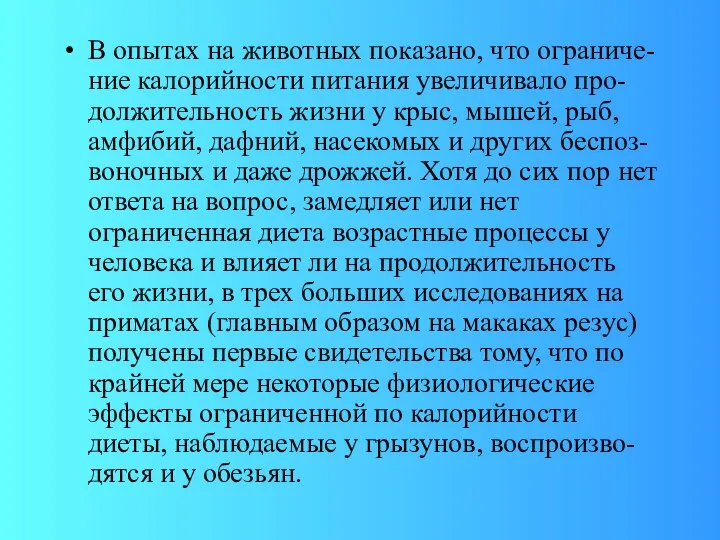 • В опытах на животных показано, что ограничение калорийности питания увеличивало продолжительность жизни у крыс, мышей, рыб, амфибий, дафний, насекомых и других беспозвоночных и даже дрожжей. Хотя до сих пор нет ответа на вопрос, замедляет или нет ограниченная диета возрастные процессы у человека и влияет ли на продолжительность его жизни, в трех больших исследованиях на приматах (главным образом на макаках резус) получены первые свидетельства тому, что по крайней мере некоторые физиологические эффекты ограниченной по калорийности диеты, наблюдаемые у грызунов, воспроизводятся и у обезьян.